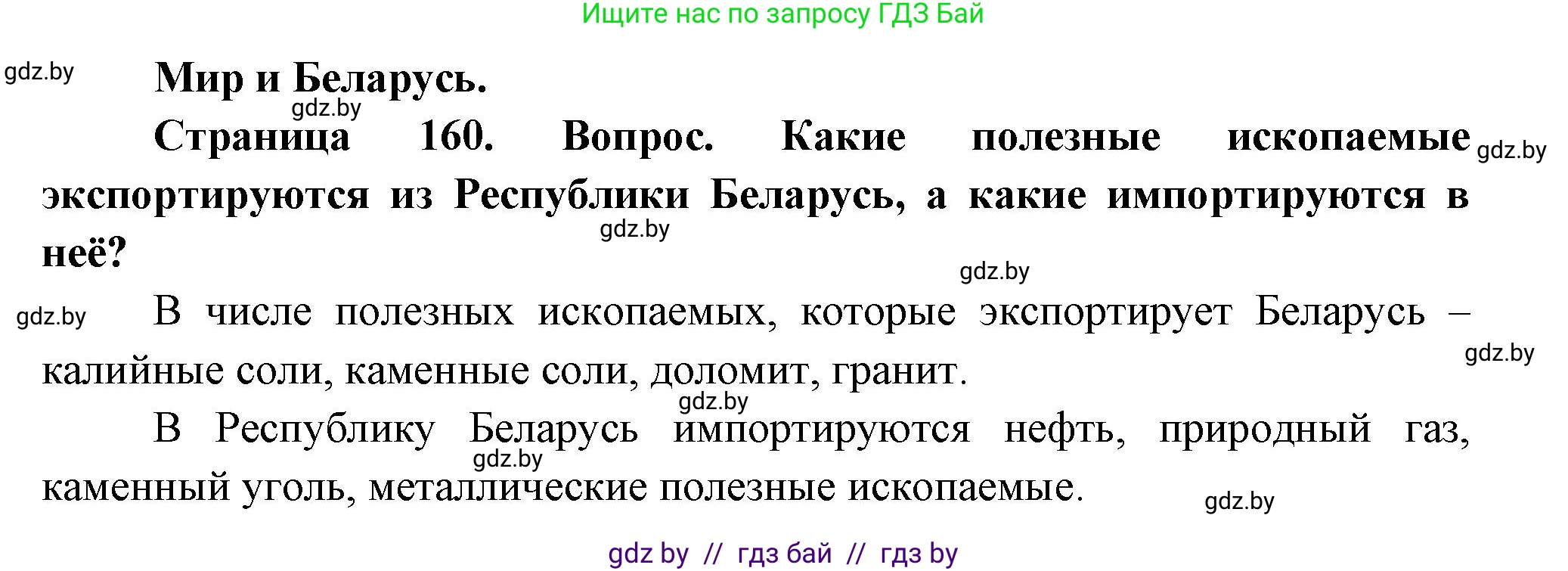 Ищите нас по запросу ГДЗ Бай

gdz.by

Мир и Беларусь.

gdz.by

Страница 160. Вопрос. Какие полезные ископаемые экспортируются из Республики Беларусь, а какие импортируются в неё?

gdz.by

gdz.by

gdz.by

gdz.by

В числе полезных ископаемых, которые экспортирует Беларусь – калийные соли, каменные соли, доломит, гранит.

gdz.by

gdz.by

В Республику Беларусь импортируются нефть, природный газ, каменный уголь, металлические полезные ископаемые.

gdz.by

gdz.by

gdz by // гдз бай // гдз by